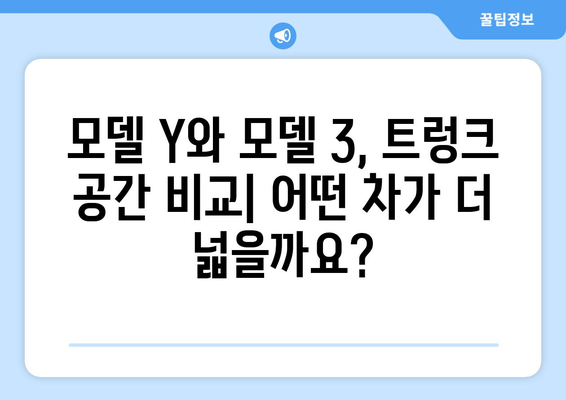 꿀팁정보

모델 Y와 모델 3, 트렁크 공간 비교| 어떤 차가 더 넓을까요?